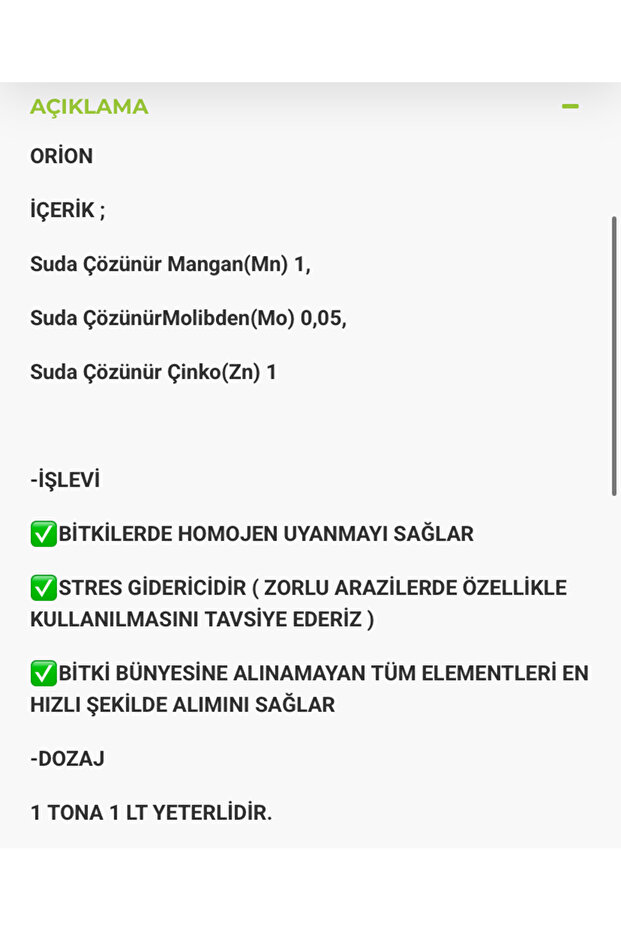 AÇIKLAMA

ORİON

İÇERİK ;

Suda Çözünür Mangan(Mn) 1,

Suda ÇözünürMolibden(Mo) 0,05,

Suda Çözünür Çinko(Zn) 1

-İŞLEVİ

✅BİTKİLERDE HOMOJEN UYANMAYI SAĞLAR

✅STRES GİDERİCİDİR ( ZORLU ARAZİLERDE ÖZELLİKLE KULLANILMASINI TAVSİYE EDERİZ )

✅BİTKİ BÜNYESİNE ALINAMAYAN TÜM ELEMENTLERİ EN HIZLI ŞEKİLDE ALIMINI SAĞLAR

-DOZAJ

1 TONA 1 LT YETERLİDİR.